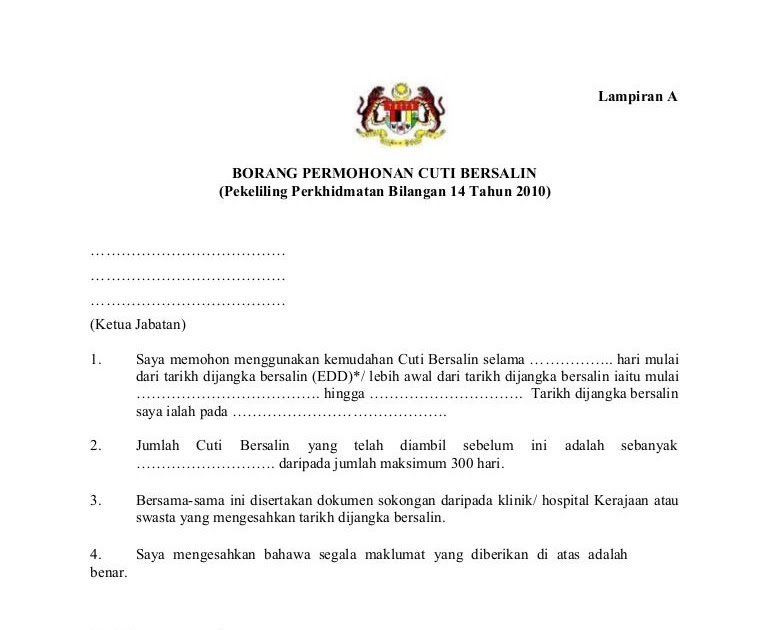 Lampiran A

BORANG PERMOHONAN CUTI BERSALIN
(Pekeliling Perkhidmatan Bilangan 14 Tahun 2010)

…………………………………
…………………………………
…………………………………
(Ketua Jabatan)

1. Saya memohon menggunakan kemudahan Cuti Bersalin selama …………….. hari mulai dari tarikh dijangka bersalin (EDD)*/ lebih awal dari tarikh dijangka bersalin iaitu mulai ………………………………. hingga …………………………. Tarikh dijangka bersalin saya ialah pada …………………………………….

2. Jumlah Cuti Bersalin yang telah diambil sebelum ini adalah sebanyak ………………………. daripada jumlah maksimum 300 hari.

3. Bersama-sama ini disertakan dokumen sokongan daripada klinik/ hospital Kerajaan atau swasta yang mengesahkan tarikh dijangka bersalin.

4. Saya mengesahkan bahawa segala maklumat yang diberikan di atas adalah benar.